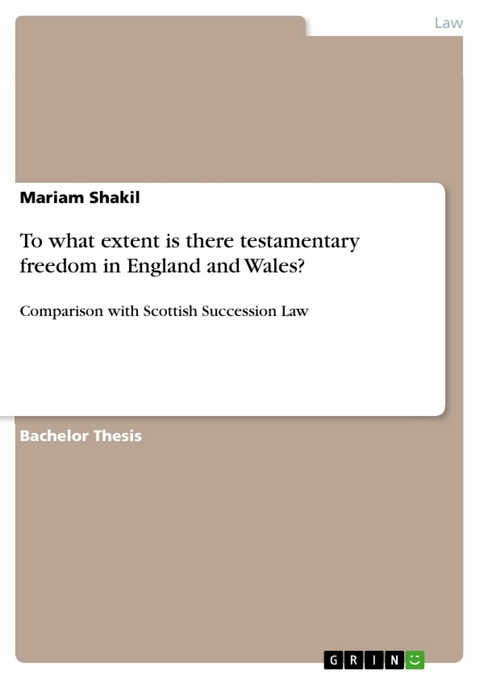 Law

Mariam Shakil

To what extent is there testamentary freedom in England and Wales?

Comparison with Scottish Succession Law

Bachelor Thesis

GRIN